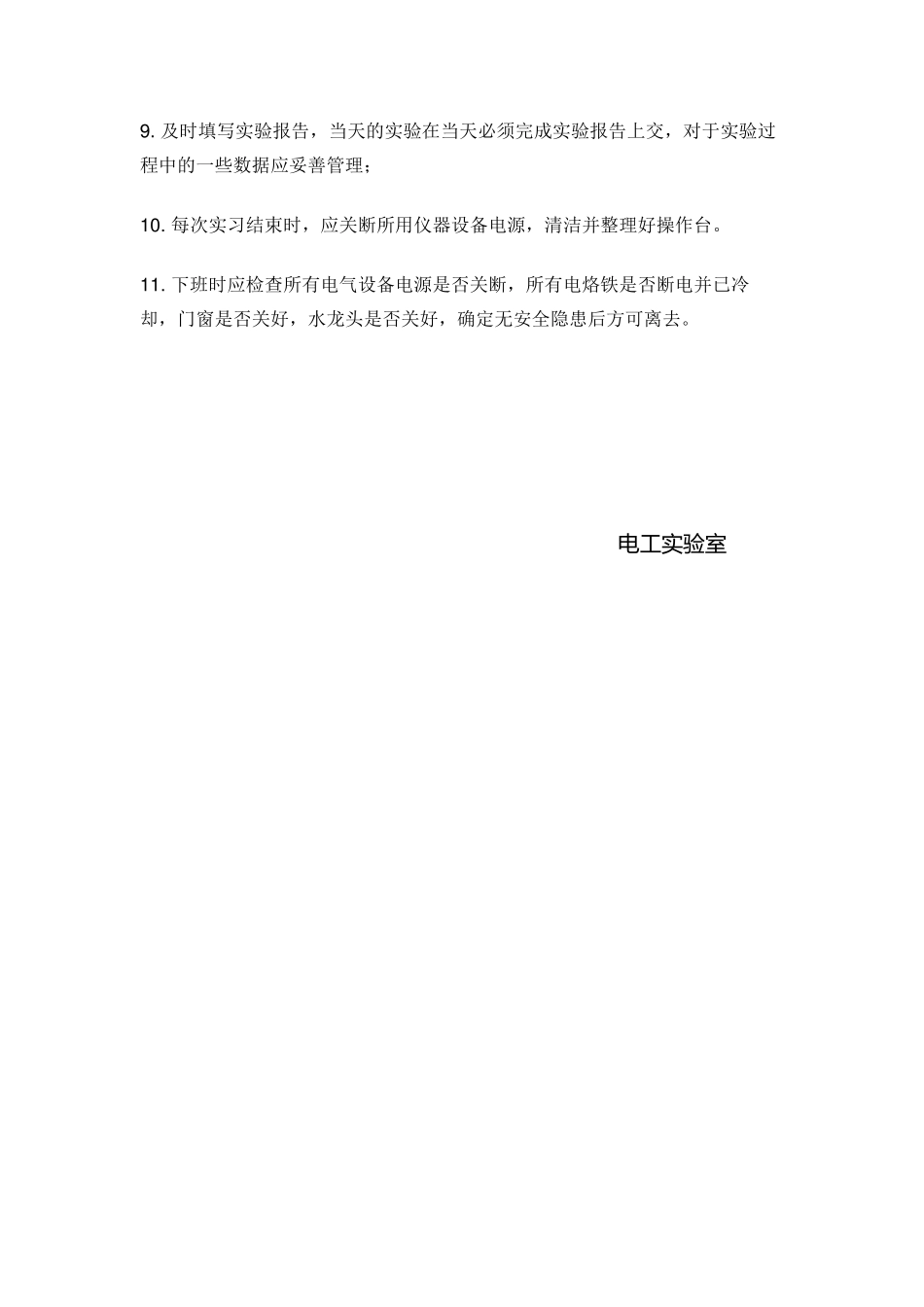 9. 及时填写实验报告，当天的实验在当天必须完成实验报告上交，对于实验过程中的一些数据应妥善管理；

10. 每次实习结束时，应关断所用仪器设备电源，清洁并整理好操作台。

11. 下班时应检查所有电气设备电源是否关断，所有电烙铁是否断电并已冷却，门窗是否关好，水龙头是否关好，确定无安全隐患后方可离去。

电工实验室